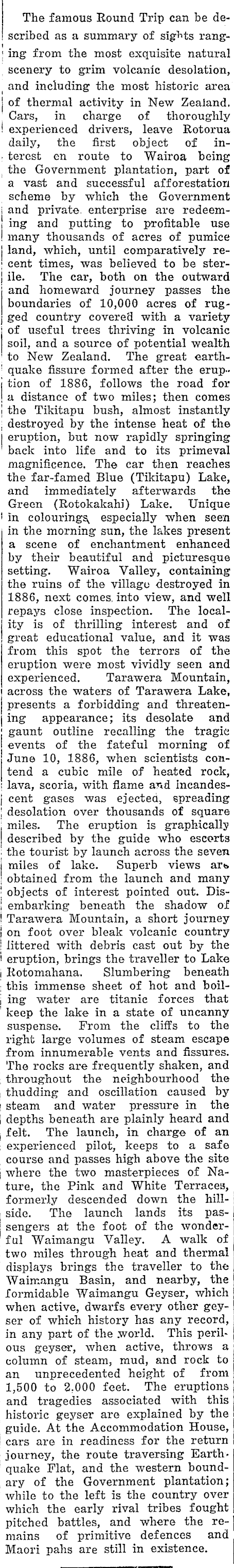 The famous Round Trip can be described as a summary of sights ranging from the most exquisite natural scenery to grim volcanic desolation, and including the most historic area of thermal activity in New Zealand. Cars, in charge of thoroughly experienced drivers, leave Rotorua daily, the first object of interest en route to Wairoa being the Government plantation, part of a vast and successful afforestation scheme by which the Government and private enterprise are redeeming and putting to profitable use many thousands of acres of pumice land, which, until comparatively recent times, was believed to be sterile. The car, both on the outward and homeward journey passes the boundaries of 10,000 acres of rugged country covered with a variety of useful trees thriving in volcanic soil, and a source of potential wealth to New Zealand. The great earthquake fissure formed after the eruption of 1886, follows the road for a distance of two miles; then comes the Tikitapu bush, almost instantly destroyed by the intense heat of the eruption, but now rapidly springing back into life and to its primeval magnificence. The car then reaches the far-famed Blue (Tikitapu) Lake, and immediately afterwards the Green (Rotokakahi) Lake. Unique in colourings, especially when seen in the morning sun, the lakes present a scene of enchantment enhanced by their beautiful and picturesque setting. Wairoa Valley, containing the ruins of the village destroyed in 1886, next comes into view, and well repays close inspection. The locality is of thrilling interest and of great educational value, and it was from this spot the terrors of the eruption were most vividly seen and experienced. Tarawera Mountain, across the waters of Tarawera Lake, presents a forbidding and threatening appearance; its desolate and gaunt outline recalling the tragic events of the fateful morning of June 10, 1886, when scientists contend a cubic mile of heated rock, lava, scoria, with flame and incandescent gases was ejected, spreading desolation over thousands of square miles. The eruption is graphically described by the guide who escorts the tourist by launch across the seven miles of lake. Superb views are obtained from the launch and many objects of interest pointed out. Disembarking beneath the shadow of Tarawera Mountain, a short journey on foot over bleak volcanic country littered with debris cast out by the eruption, brings the traveller to Lake Rotomahana. Slumbering beneath this immense sheet of hot and boiling water are titanic forces that keep the lake in a state of uncanny suspense. From the cliffs to the right large volumes of steam escape from innumerable vents and fissures. The rocks are frequently shaken, and throughout the neighbourhood the thudding and oscillation caused by steam and water pressure in the depths beneath are plainly heard and felt. The launch, in charge of an experienced pilot, keeps to a safe course and passes high above the site where the two masterpieces of Nature, the Pink and White Terraces, formerly descended down the hillside. The launch lands its passengers at the foot of the wonderful Waimangu Valley. A walk of two miles through heat and thermal displays brings the traveller to the Waimangu Basin, and nearby, the formidable Waimangu Geyser, which when active, dwarfs every other geyser of which history has any record, in any part of the world. This perilous geyser, when active, throws a column of steam, mud, and rock to an unprecedented height of from 1,500 to 2.000 feet. The eruptions and tragedies associated with this historic geyser are explained by the guide. At the Accommodation House, cars are in readiness for the return journey, the route traversing Earthquake Flat, and the western boundary of the Government plantation; while to the left is the country over which the early rival tribes fought pitched battles, and where the remains of primitive defences and Maori pahs are still in existence.